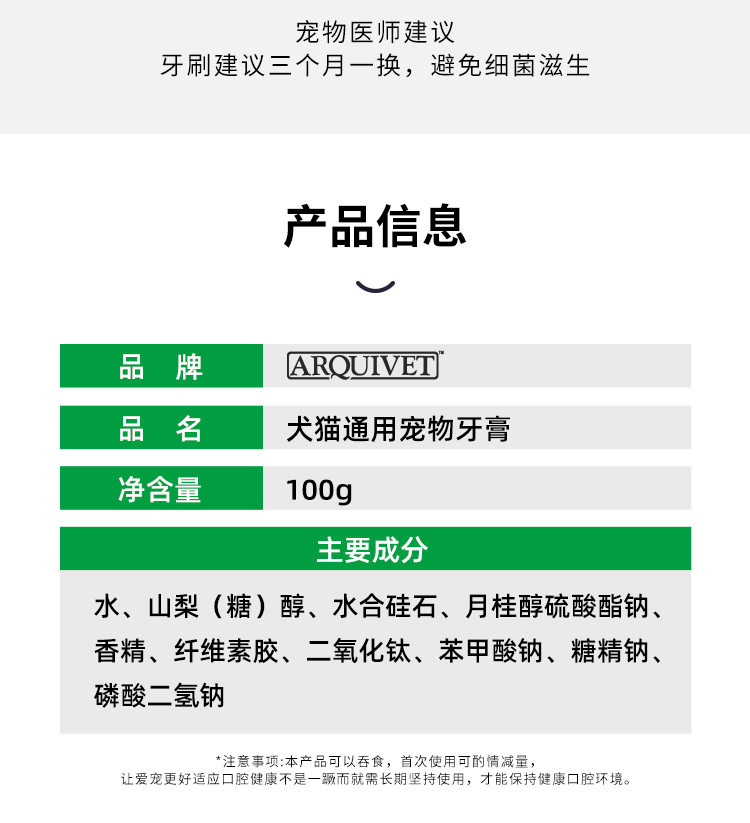 宠物医师建议
牙刷建议三个月一换，避免细菌滋生

产品信息

| 品　牌 | ARQUIVET™ |
|---|---|
| 品　名 | 犬猫通用宠物牙膏 |
| 净含量 | 100g |

主要成分

水、山梨（糖）醇、水合硅石、月桂醇硫酸酯钠、香精、纤维素胶、二氧化钛、苯甲酸钠、糖精钠、磷酸二氢钠

*注意事项:本产品可以吞食，首次使用可酌情减量，
让爱宠更好适应口腔健康不是一蹴而就需长期坚持使用，才能保持健康口腔环境。